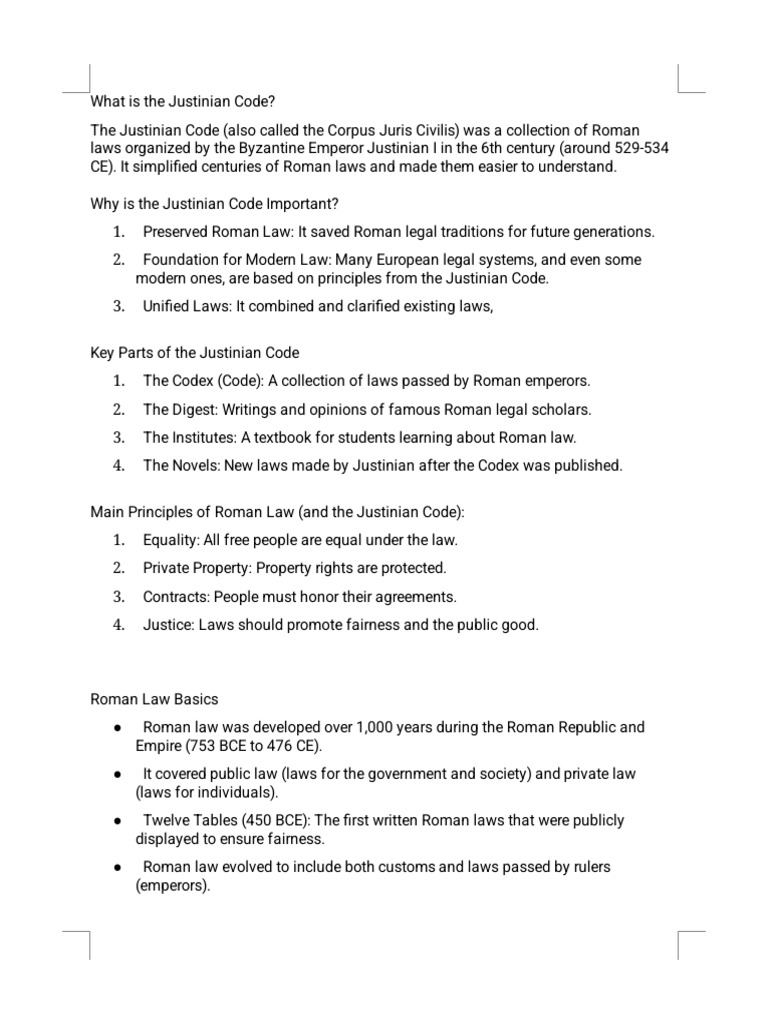 What is the Justinian Code?

The Justinian Code (also called the Corpus Juris Civilis) was a collection of Roman laws organized by the Byzantine Emperor Justinian I in the 6th century (around 529-534 CE). It simplified centuries of Roman laws and made them easier to understand.

Why is the Justinian Code Important?

1. Preserved Roman Law: It saved Roman legal traditions for future generations.
2. Foundation for Modern Law: Many European legal systems, and even some modern ones, are based on principles from the Justinian Code.
3. Unified Laws: It combined and clarified existing laws,

Key Parts of the Justinian Code

1. The Codex (Code): A collection of laws passed by Roman emperors.
2. The Digest: Writings and opinions of famous Roman legal scholars.
3. The Institutes: A textbook for students learning about Roman law.
4. The Novels: New laws made by Justinian after the Codex was published.

Main Principles of Roman Law (and the Justinian Code):

1. Equality: All free people are equal under the law.
2. Private Property: Property rights are protected.
3. Contracts: People must honor their agreements.
4. Justice: Laws should promote fairness and the public good.

Roman Law Basics

● Roman law was developed over 1,000 years during the Roman Republic and Empire (753 BCE to 476 CE).
● It covered public law (laws for the government and society) and private law (laws for individuals).
● Twelve Tables (450 BCE): The first written Roman laws that were publicly displayed to ensure fairness.
● Roman law evolved to include both customs and laws passed by rulers (emperors).